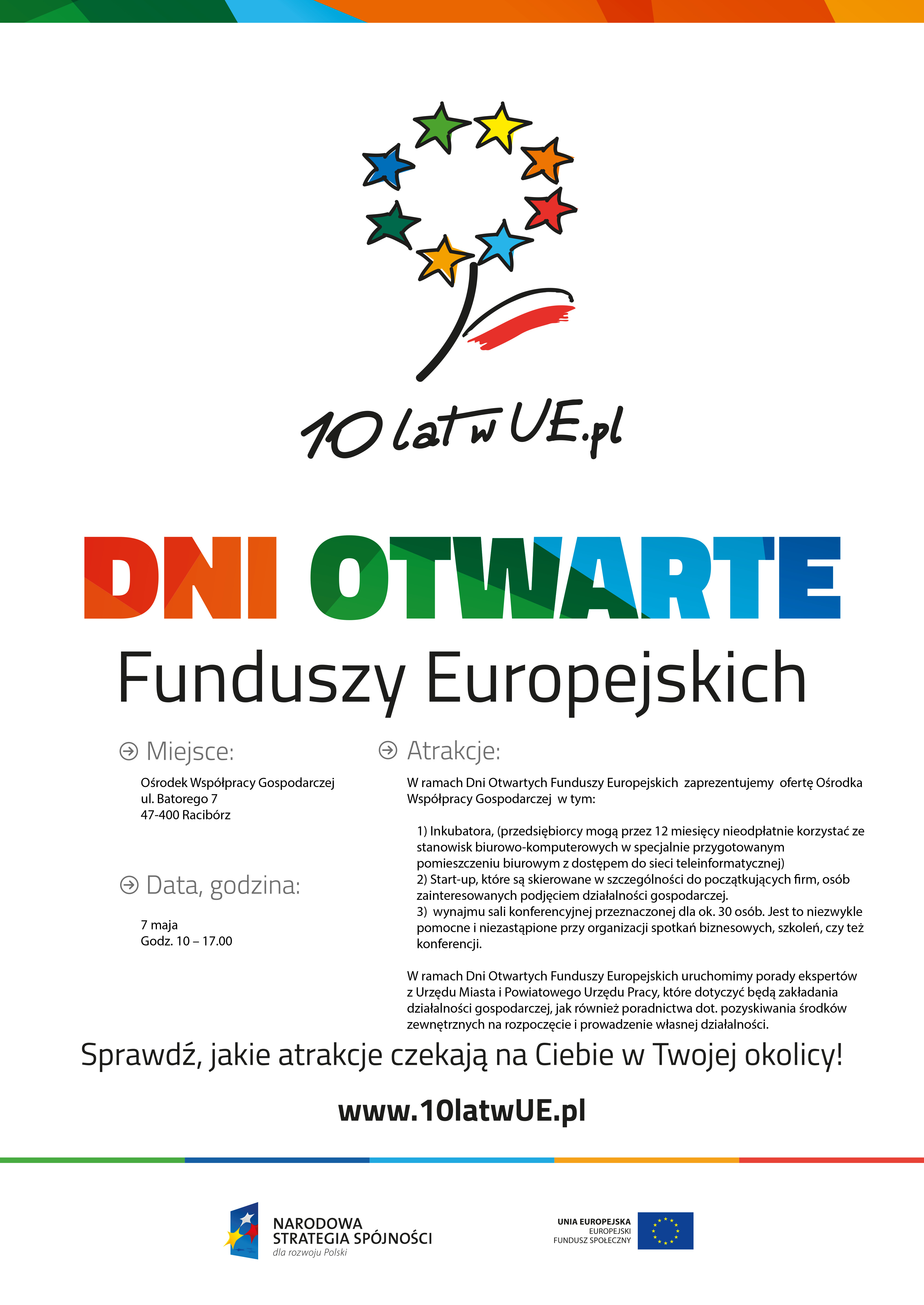 10 lat w UE.pl

DNI OTWARTE

Funduszy Europejskich

Miejsce:

Ośrodek Współpracy Gospodarczej
ul. Batorego 7
47-400 Racibórz

Data, godzina:

7 maja
Godz. 10 – 17.00

Atrakcje:

W ramach Dni Otwartych Funduszy Europejskich zaprezentujemy ofertę Ośrodka Współpracy Gospodarczej w tym:

1) Inkubatora, (przedsiębiorcy mogą przez 12 miesięcy nieodpłatnie korzystać ze stanowisk biurowo-komputerowych w specjalnie przygotowanym pomieszczeniu biurowym z dostępem do sieci teleinformatycznej)
2) Start-up, które są skierowane w szczególności do początkujących firm, osób zainteresowanych podjęciem działalności gospodarczej.
3) wynajmu sali konferencyjnej przeznaczonej dla ok. 30 osób. Jest to niezwykle pomocne i niezastąpione przy organizacji spotkań biznesowych, szkoleń, czy też konferencji.

W ramach Dni Otwartych Funduszy Europejskich uruchomimy porady ekspertów z Urzędu Miasta i Powiatowego Urzędu Pracy, które dotyczyć będą zakładania działalności gospodarczej, jak również poradnictwa dot. pozyskiwania środków zewnętrznych na rozpoczęcie i prowadzenie własnej działalności.

Sprawdź, jakie atrakcje czekają na Ciebie w Twojej okolicy!

www.10latwUE.pl

NARODOWA
STRATEGIA SPÓJNOŚCI
dla rozwoju Polski

UNIA EUROPEJSKA
EUROPEJSKI
FUNDUSZ SPOŁECZNY